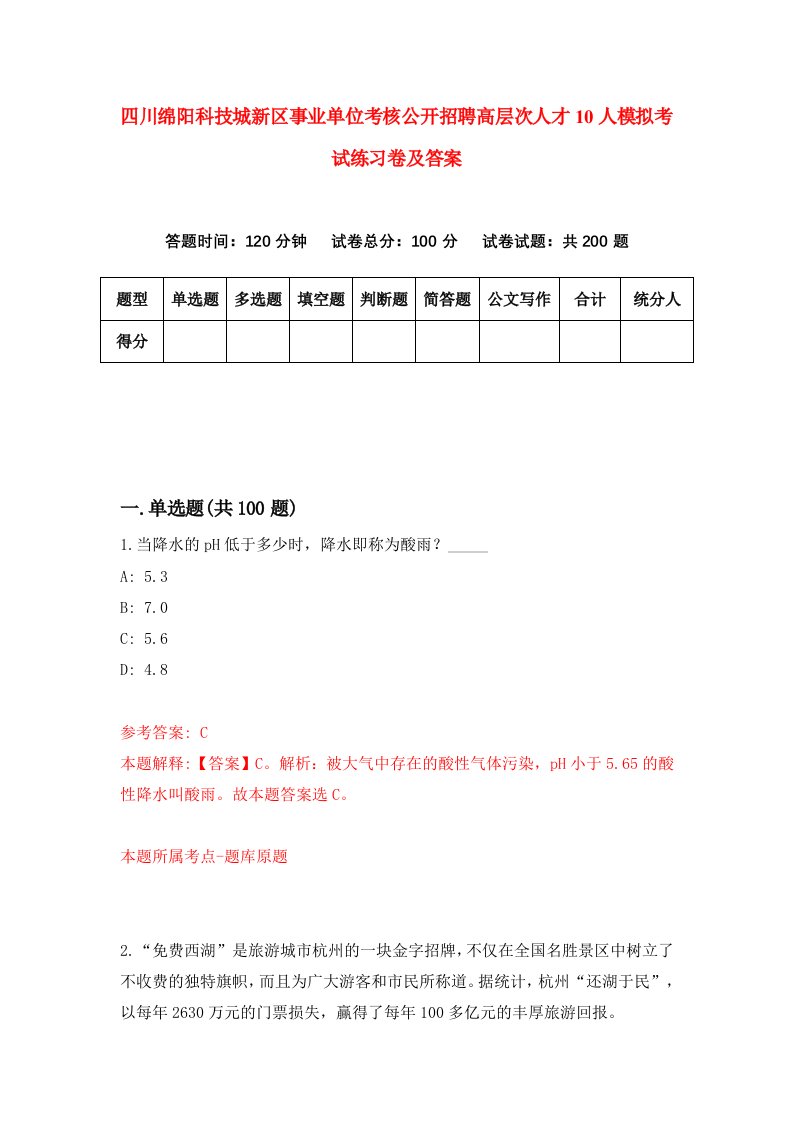 四川绵阳科技城新区事业单位考核公开招聘高层次人才10人模拟考试练习卷及答案

答题时间：120分钟　　试卷总分：100分　　试卷试题：共200题

| 题型 | 单选题 | 多选题 | 填空题 | 判断题 | 简答题 | 公文写作 | 合计 | 统分人 |
|---|---|---|---|---|---|---|---|---|
| 得分 | | | | | | | | |

一.单选题(共100题)

1.当降水的pH低于多少时，降水即称为酸雨？_____

A: 5.3

B: 7.0

C: 5.6

D: 4.8

参考答案: C

本题解释:【答案】C。解析：被大气中存在的酸性气体污染，pH小于5.65的酸性降水叫酸雨。故本题答案选C。

本题所属考点-题库原题

2.“免费西湖”是旅游城市杭州的一块金字招牌，不仅在全国名胜景区中树立了不收费的独特旗帜，而且为广大游客和市民所称道。据统计，杭州“还湖于民”，以每年2630万元的门票损失，赢得了每年100多亿元的丰厚旅游回报。